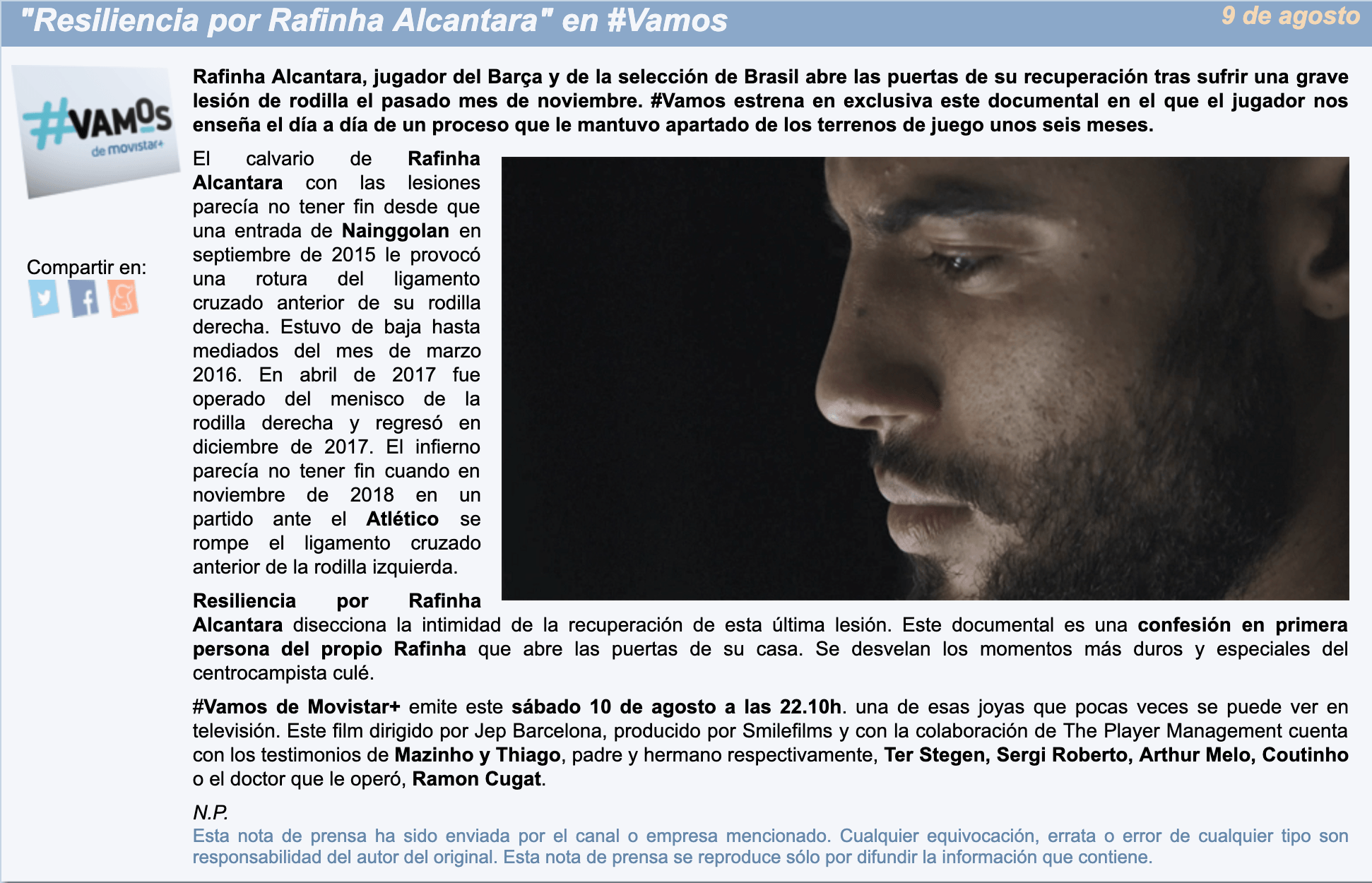 "Resiliencia por Rafinha Alcantara" en #Vamos

9 de agosto

#VAMOS de movistar+

Compartir en:

Rafinha Alcantara, jugador del Barça y de la selección de Brasil abre las puertas de su recuperación tras sufrir una grave lesión de rodilla el pasado mes de noviembre. #Vamos estrena en exclusiva este documental en el que el jugador nos enseña el día a día de un proceso que le mantuvo apartado de los terrenos de juego unos seis meses.

El calvario de Rafinha Alcantara con las lesiones parecía no tener fin desde que una entrada de Nainggolan en septiembre de 2015 le provocó una rotura del ligamento cruzado anterior de su rodilla derecha. Estuvo de baja hasta mediados del mes de marzo 2016. En abril de 2017 fue operado del menisco de la rodilla derecha y regresó en diciembre de 2017. El infierno parecía no tener fin cuando en noviembre de 2018 en un partido ante el Atlético se rompe el ligamento cruzado anterior de la rodilla izquierda.

Resiliencia por Rafinha Alcantara disecciona la intimidad de la recuperación de esta última lesión. Este documental es una confesión en primera persona del propio Rafinha que abre las puertas de su casa. Se desvelan los momentos más duros y especiales del centrocampista culé.

#Vamos de Movistar+ emite este sábado 10 de agosto a las 22.10h. una de esas joyas que pocas veces se puede ver en televisión. Este film dirigido por Jep Barcelona, producido por Smilefilms y con la colaboración de The Player Management cuenta con los testimonios de Mazinho y Thiago, padre y hermano respectivamente, Ter Stegen, Sergi Roberto, Arthur Melo, Coutinho o el doctor que le operó, Ramon Cugat.

N.P.
Esta nota de prensa ha sido enviada por el canal o empresa mencionado. Cualquier equivocación, errata o error de cualquier tipo son responsabilidad del autor del original. Esta nota de prensa se reproduce sólo por difundir la información que contiene.